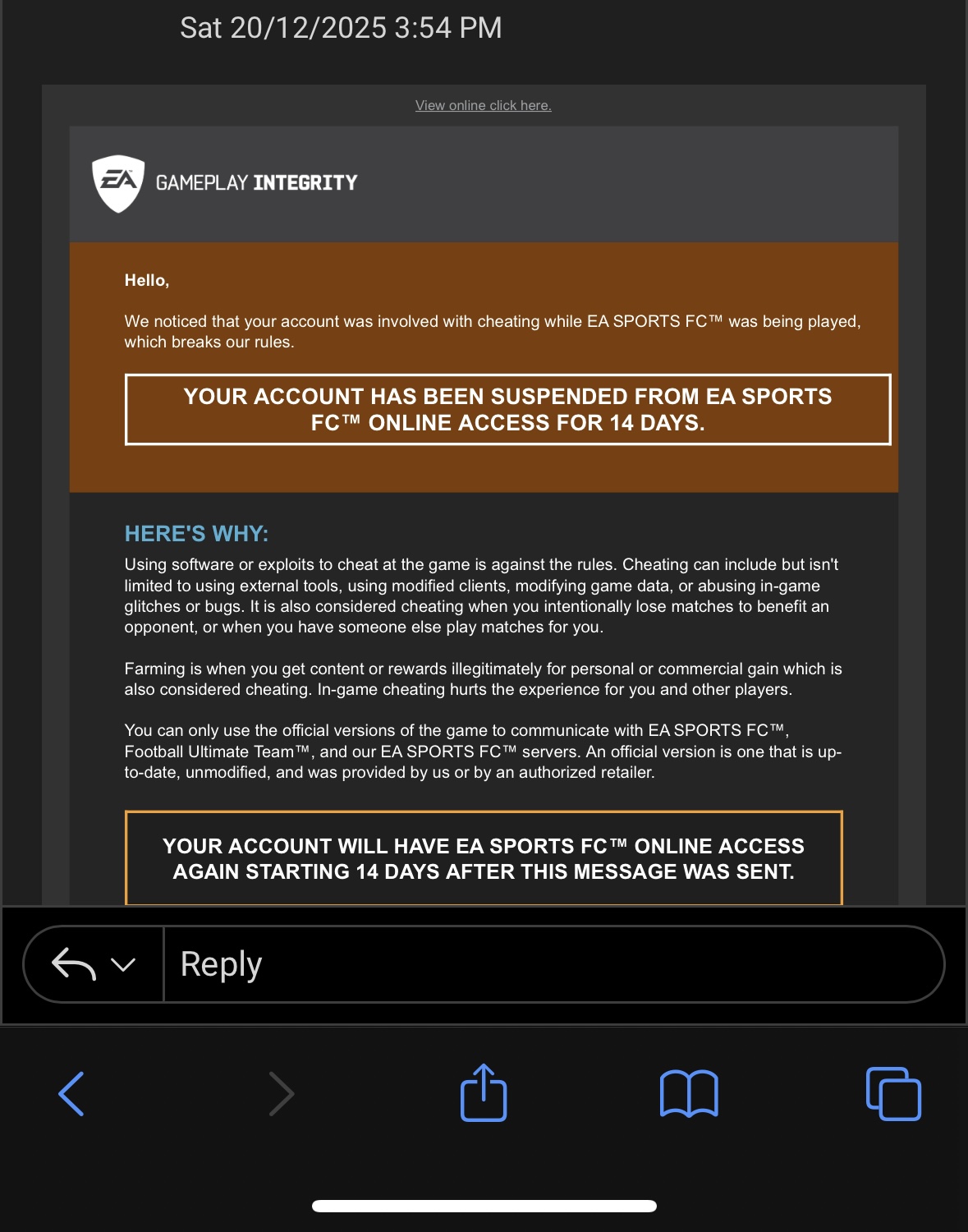 Sat 20/12/2025 3:54 PM

View online click here.

EA GAMEPLAY INTEGRITY

Hello,

We noticed that your account was involved with cheating while EA SPORTS FC™ was being played, which breaks our rules.

YOUR ACCOUNT HAS BEEN SUSPENDED FROM EA SPORTS FC™ ONLINE ACCESS FOR 14 DAYS.

HERE'S WHY:

Using software or exploits to cheat at the game is against the rules. Cheating can include but isn't limited to using external tools, using modified clients, modifying game data, or abusing in-game glitches or bugs. It is also considered cheating when you intentionally lose matches to benefit an opponent, or when you have someone else play matches for you.

Farming is when you get content or rewards illegitimately for personal or commercial gain which is also considered cheating. In-game cheating hurts the experience for you and other players.

You can only use the official versions of the game to communicate with EA SPORTS FC™, Football Ultimate Team™, and our EA SPORTS FC™ servers. An official version is one that is up-to-date, unmodified, and was provided by us or by an authorized retailer.

YOUR ACCOUNT WILL HAVE EA SPORTS FC™ ONLINE ACCESS AGAIN STARTING 14 DAYS AFTER THIS MESSAGE WAS SENT.

Reply